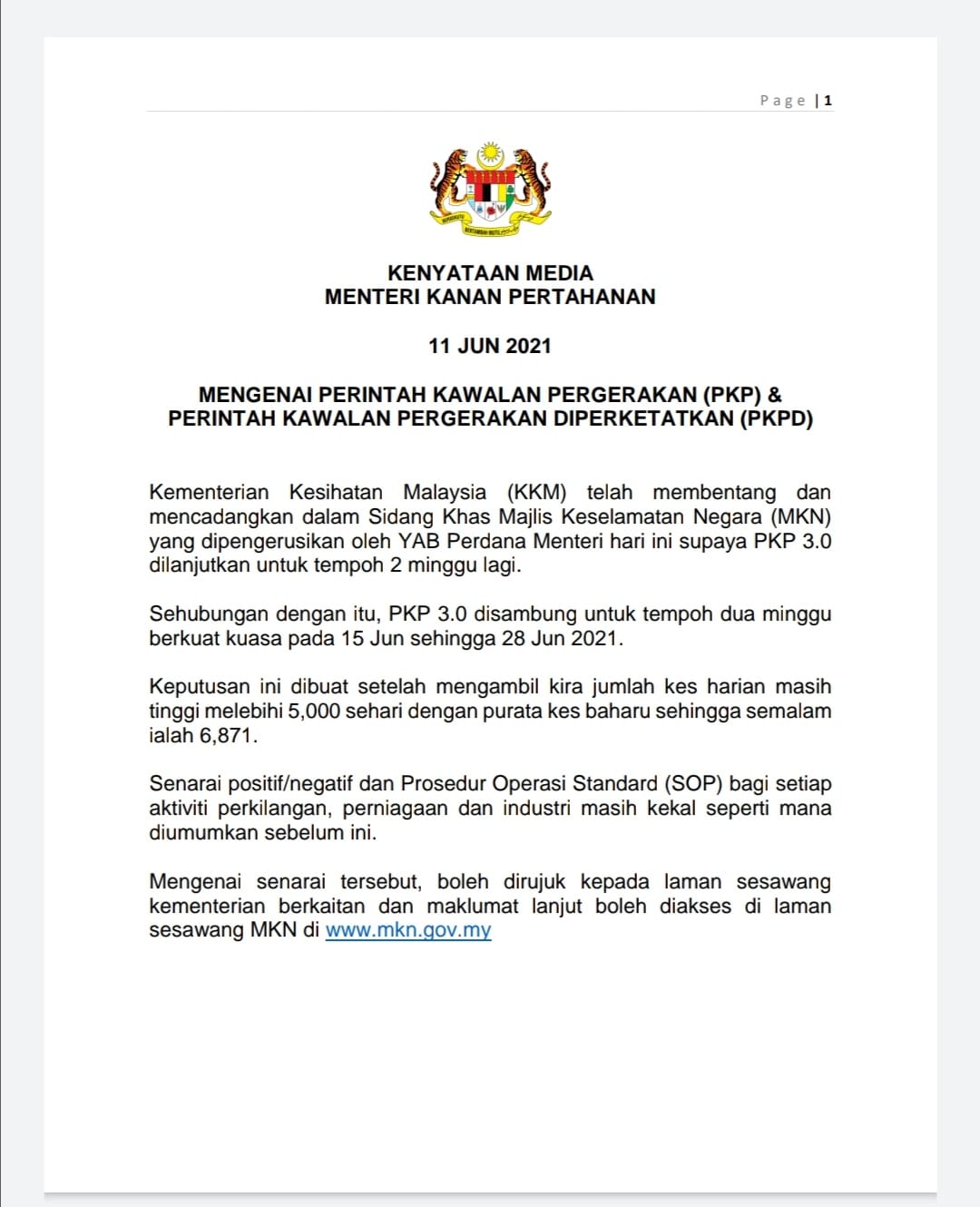 Page | 1

KENYATAAN MEDIA
MENTERI KANAN PERTAHANAN

11 JUN 2021

MENGENAI PERINTAH KAWALAN PERGERAKAN (PKP) &
PERINTAH KAWALAN PERGERAKAN DIPERKETATKAN (PKPD)

Kementerian Kesihatan Malaysia (KKM) telah membentang dan mencadangkan dalam Sidang Khas Majlis Keselamatan Negara (MKN) yang dipengerusikan oleh YAB Perdana Menteri hari ini supaya PKP 3.0 dilanjutkan untuk tempoh 2 minggu lagi.

Sehubungan dengan itu, PKP 3.0 disambung untuk tempoh dua minggu berkuat kuasa pada 15 Jun sehingga 28 Jun 2021.

Keputusan ini dibuat setelah mengambil kira jumlah kes harian masih tinggi melebihi 5,000 sehari dengan purata kes baharu sehingga semalam ialah 6,871.

Senarai positif/negatif dan Prosedur Operasi Standard (SOP) bagi setiap aktiviti perkilangan, perniagaan dan industri masih kekal seperti mana diumumkan sebelum ini.

Mengenai senarai tersebut, boleh dirujuk kepada laman sesawang kementerian berkaitan dan maklumat lanjut boleh diakses di laman sesawang MKN di www.mkn.gov.my